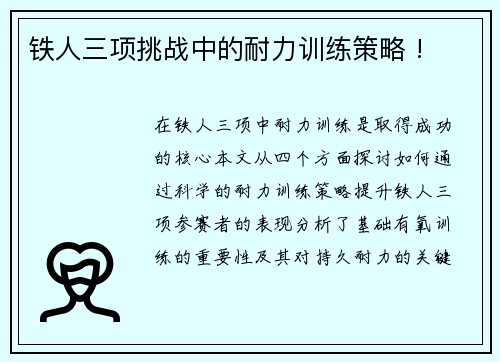 铁人三项挑战中的耐力训练策略！

在铁人三项中耐力训练是取得成功的核心本文从四个方面探讨如何通过科学的耐力训练策略提升铁人三项参赛者的表现分析了基础有氧训练的重要性及其对持久耐力的关键